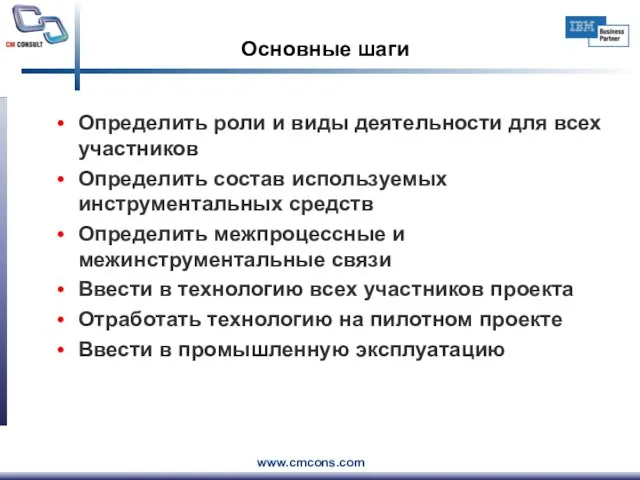 CM CONSULT

IBM Business Partner

Основные шаги

• Определить роли и виды деятельности для всех участников
• Определить состав используемых инструментальных средств
• Определить межпроцессные и межинструментальные связи
• Ввести в технологию всех участников проекта
• Отработать технологию на пилотном проекте
• Ввести в промышленную эксплуатацию

www.cmcons.com